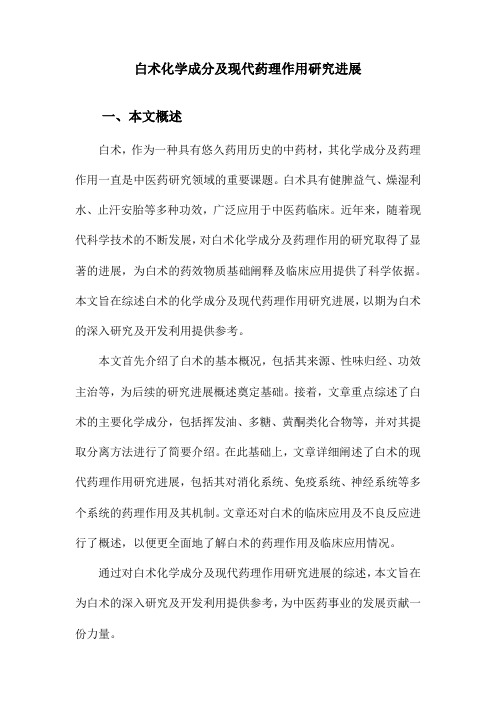 白术化学成分及现代药理作用研究进展

一、本文概述

白术，作为一种具有悠久药用历史的中药材，其化学成分及药理作用一直是中医药研究领域的重要课题。白术具有健脾益气、燥湿利水、止汗安胎等多种功效，广泛应用于中医药临床。近年来，随着现代科学技术的不断发展，对白术化学成分及药理作用的研究取得了显著的进展，为白术的药效物质基础阐释及临床应用提供了科学依据。本文旨在综述白术的化学成分及现代药理作用研究进展，以期为白术的深入研究及开发利用提供参考。

本文首先介绍了白术的基本概况，包括其来源、性味归经、功效主治等，为后续的研究进展概述奠定基础。接着，文章重点综述了白术的主要化学成分，包括挥发油、多糖、黄酮类化合物等，并对其提取分离方法进行了简要介绍。在此基础上，文章详细阐述了白术的现代药理作用研究进展，包括其对消化系统、免疫系统、神经系统等多个系统的药理作用及其机制。文章还对白术的临床应用及不良反应进行了概述，以便更全面地了解白术的药理作用及临床应用情况。

通过对白术化学成分及现代药理作用研究进展的综述，本文旨在为白术的深入研究及开发利用提供参考，为中医药事业的发展贡献一份力量。